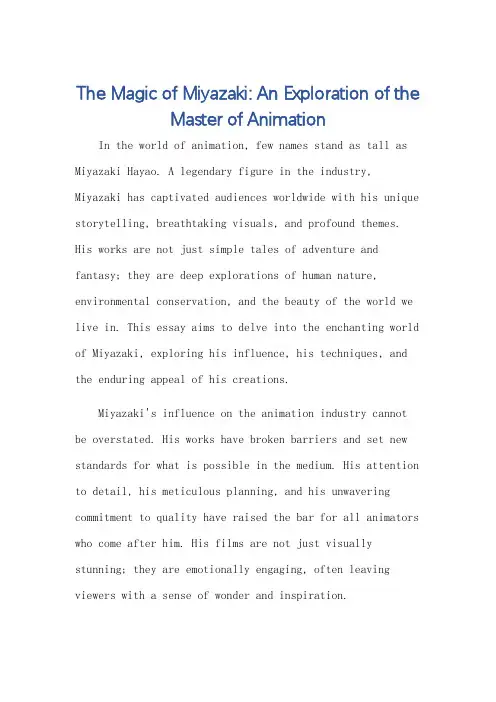 The Magic of Miyazaki: An Exploration of the Master of Animation

In the world of animation, few names stand as tall as Miyazaki Hayao. A legendary figure in the industry, Miyazaki has captivated audiences worldwide with his unique storytelling, breathtaking visuals, and profound themes. His works are not just simple tales of adventure and fantasy; they are deep explorations of human nature, environmental conservation, and the beauty of the world we live in. This essay aims to delve into the enchanting world of Miyazaki, exploring his influence, his techniques, and the enduring appeal of his creations.

Miyazaki's influence on the animation industry cannot be overstated. His works have broken barriers and set new standards for what is possible in the medium. His attention to detail, his meticulous planning, and his unwavering commitment to quality have raised the bar for all animators who come after him. His films are not just visually stunning; they are emotionally engaging, often leaving viewers with a sense of wonder and inspiration.